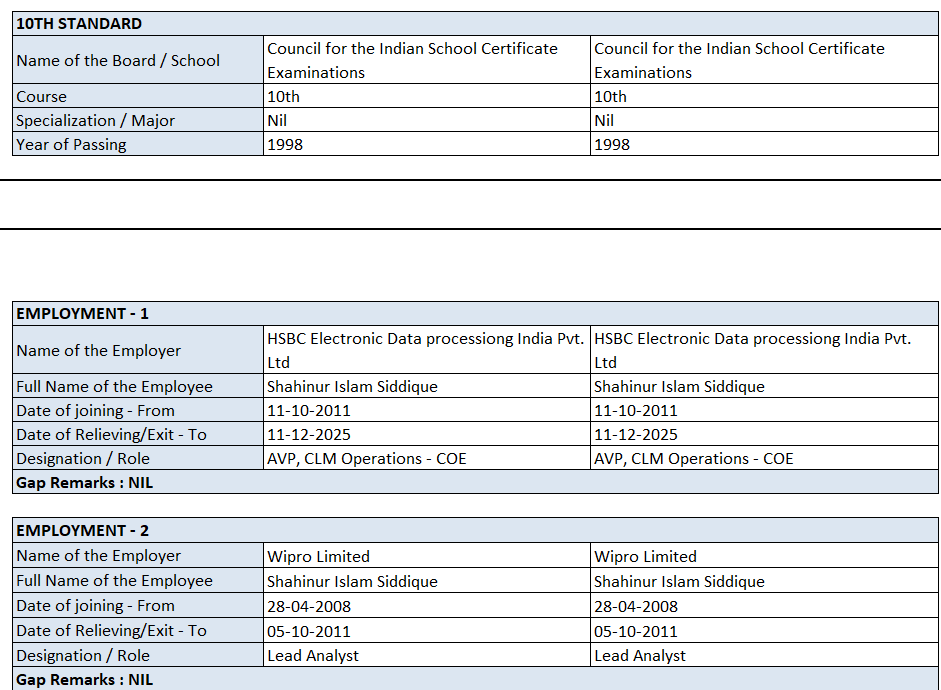 | 10TH STANDARD | | |
|---|---|---|
| Name of the Board / School | Council for the Indian School Certificate Examinations | Council for the Indian School Certificate Examinations |
| Course | 10th | 10th |
| Specialization / Major | Nil | Nil |
| Year of Passing | 1998 | 1998 |

| EMPLOYMENT - 1 | | |
|---|---|---|
| Name of the Employer | HSBC Electronic Data processiong India Pvt. Ltd | HSBC Electronic Data processiong India Pvt. Ltd |
| Full Name of the Employee | Shahinur Islam Siddique | Shahinur Islam Siddique |
| Date of joining - From | 11-10-2011 | 11-10-2011 |
| Date of Relieving/Exit - To | 11-12-2025 | 11-12-2025 |
| Designation / Role | AVP, CLM Operations - COE | AVP, CLM Operations - COE |
| Gap Remarks : NIL | | |

| EMPLOYMENT - 2 | | |
|---|---|---|
| Name of the Employer | Wipro Limited | Wipro Limited |
| Full Name of the Employee | Shahinur Islam Siddique | Shahinur Islam Siddique |
| Date of joining - From | 28-04-2008 | 28-04-2008 |
| Date of Relieving/Exit - To | 05-10-2011 | 05-10-2011 |
| Designation / Role | Lead Analyst | Lead Analyst |
| Gap Remarks : NIL | | |